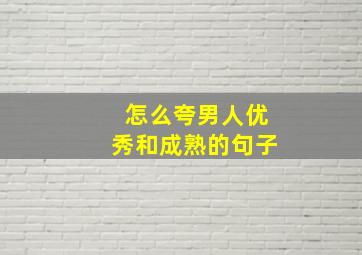 怎么夸男人优秀和成熟的句子